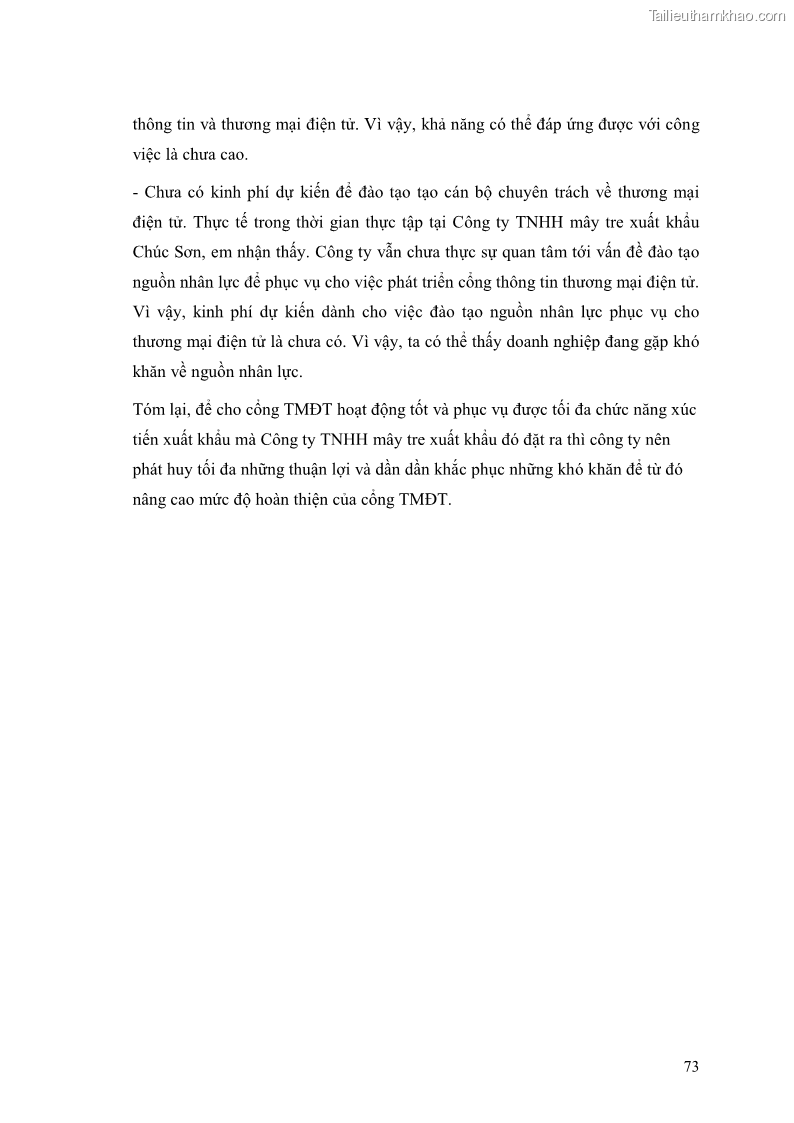 Tailieuthamkhao.com

thông tin và thương mại điện tử. Vì vậy, khả năng có thể đáp ứng được với công việc là chưa cao.

- Chưa có kinh phí dự kiến để đào tạo tạo cán bộ chuyên trách về thương mại điện tử. Thực tế trong thời gian thực tập tại Công ty TNHH mây tre xuất khẩu Chúc Sơn, em nhận thấy. Công ty vẫn chưa thực sự quan tâm tới vấn đề đào tạo nguồn nhân lực để phục vụ cho việc phát triển cổng thông tin thương mại điện tử. Vì vậy, kinh phí dự kiến dành cho việc đào tạo nguồn nhân lực phục vụ cho thương mại điện tử là chưa có. Vì vậy, ta có thể thấy doanh nghiệp đang gặp khó khăn về nguồn nhân lực.

Tóm lại, để cho cổng TMĐT hoạt động tốt và phục vụ được tối đa chức năng xúc tiến xuất khẩu mà Công ty TNHH mây tre xuất khẩu đó đặt ra thì công ty nên phát huy tối đa những thuận lợi và dần dần khắc phục những khó khăn để từ đó nâng cao mức độ hoàn thiện của cổng TMĐT.

73